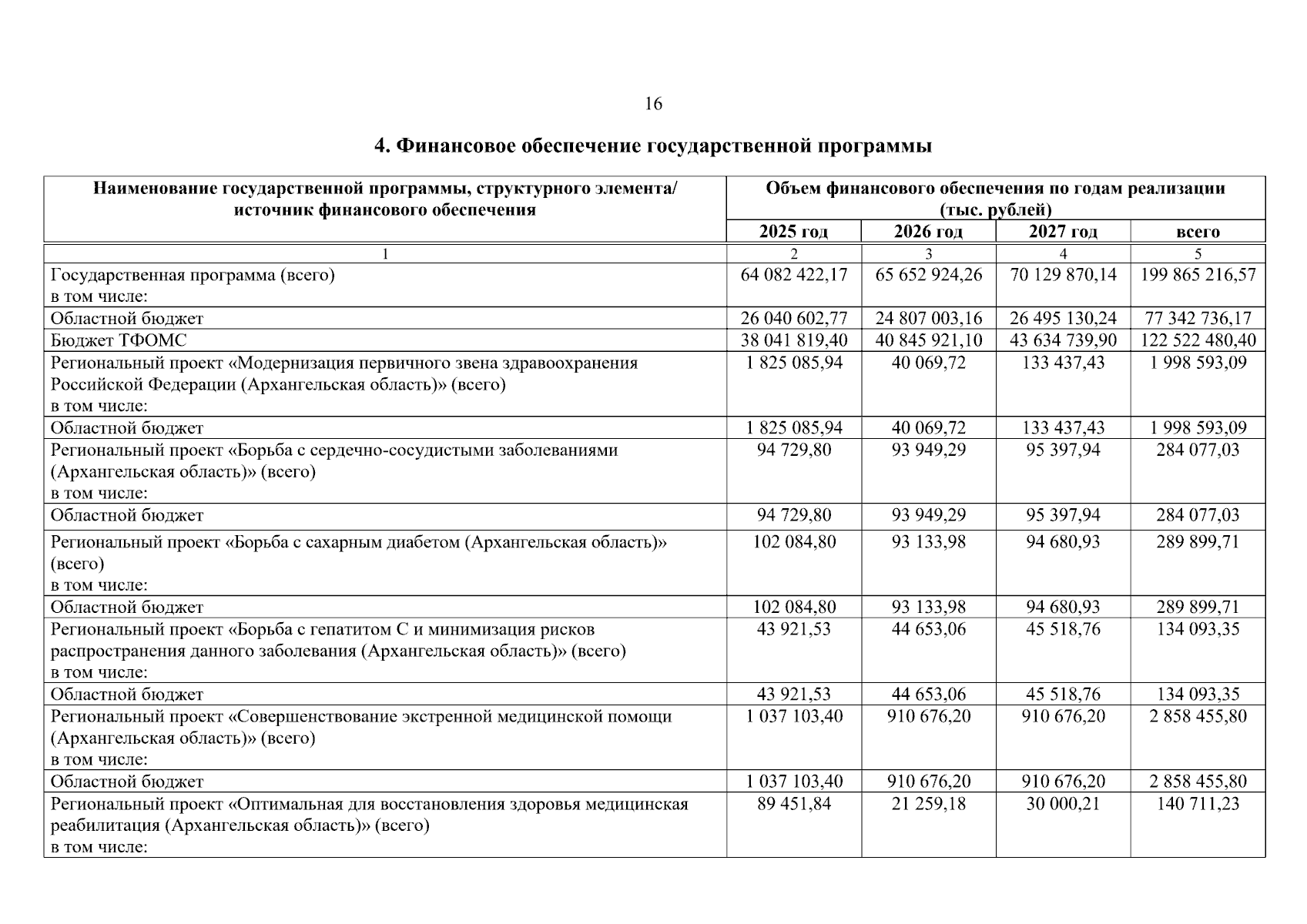 16

4. Финансовое обеспечение государственной программы

| Наименование государственной программы, структурного элемента/ источник финансового обеспечения | Объем финансового обеспечения по годам реализации (тыс. рублей) | | | |
|---|---|---|---|---|
| | 2025 год | 2026 год | 2027 год | всего |
| 1 | 2 | 3 | 4 | 5 |
| Государственная программа (всего) в том числе: | 64 082 422,17 | 65 652 924,26 | 70 129 870,14 | 199 865 216,57 |
| Областной бюджет | 26 040 602,77 | 24 807 003,16 | 26 495 130,24 | 77 342 736,17 |
| Бюджет ТФОМС | 38 041 819,40 | 40 845 921,10 | 43 634 739,90 | 122 522 480,40 |
| Региональный проект «Модернизация первичного звена здравоохранения Российской Федерации (Архангельская область)» (всего) в том числе: | 1 825 085,94 | 40 069,72 | 133 437,43 | 1 998 593,09 |
| Областной бюджет | 1 825 085,94 | 40 069,72 | 133 437,43 | 1 998 593,09 |
| Региональный проект «Борьба с сердечно-сосудистыми заболеваниями (Архангельская область)» (всего) в том числе: | 94 729,80 | 93 949,29 | 95 397,94 | 284 077,03 |
| Областной бюджет | 94 729,80 | 93 949,29 | 95 397,94 | 284 077,03 |
| Региональный проект «Борьба с сахарным диабетом (Архангельская область)» (всего) в том числе: | 102 084,80 | 93 133,98 | 94 680,93 | 289 899,71 |
| Областной бюджет | 102 084,80 | 93 133,98 | 94 680,93 | 289 899,71 |
| Региональный проект «Борьба с гепатитом С и минимизация рисков распространения данного заболевания (Архангельская область)» (всего) в том числе: | 43 921,53 | 44 653,06 | 45 518,76 | 134 093,35 |
| Областной бюджет | 43 921,53 | 44 653,06 | 45 518,76 | 134 093,35 |
| Региональный проект «Совершенствование экстренной медицинской помощи (Архангельская область)» (всего) в том числе: | 1 037 103,40 | 910 676,20 | 910 676,20 | 2 858 455,80 |
| Областной бюджет | 1 037 103,40 | 910 676,20 | 910 676,20 | 2 858 455,80 |
| Региональный проект «Оптимальная для восстановления здоровья медицинская реабилитация (Архангельская область)» (всего) в том числе: | 89 451,84 | 21 259,18 | 30 000,21 | 140 711,23 |